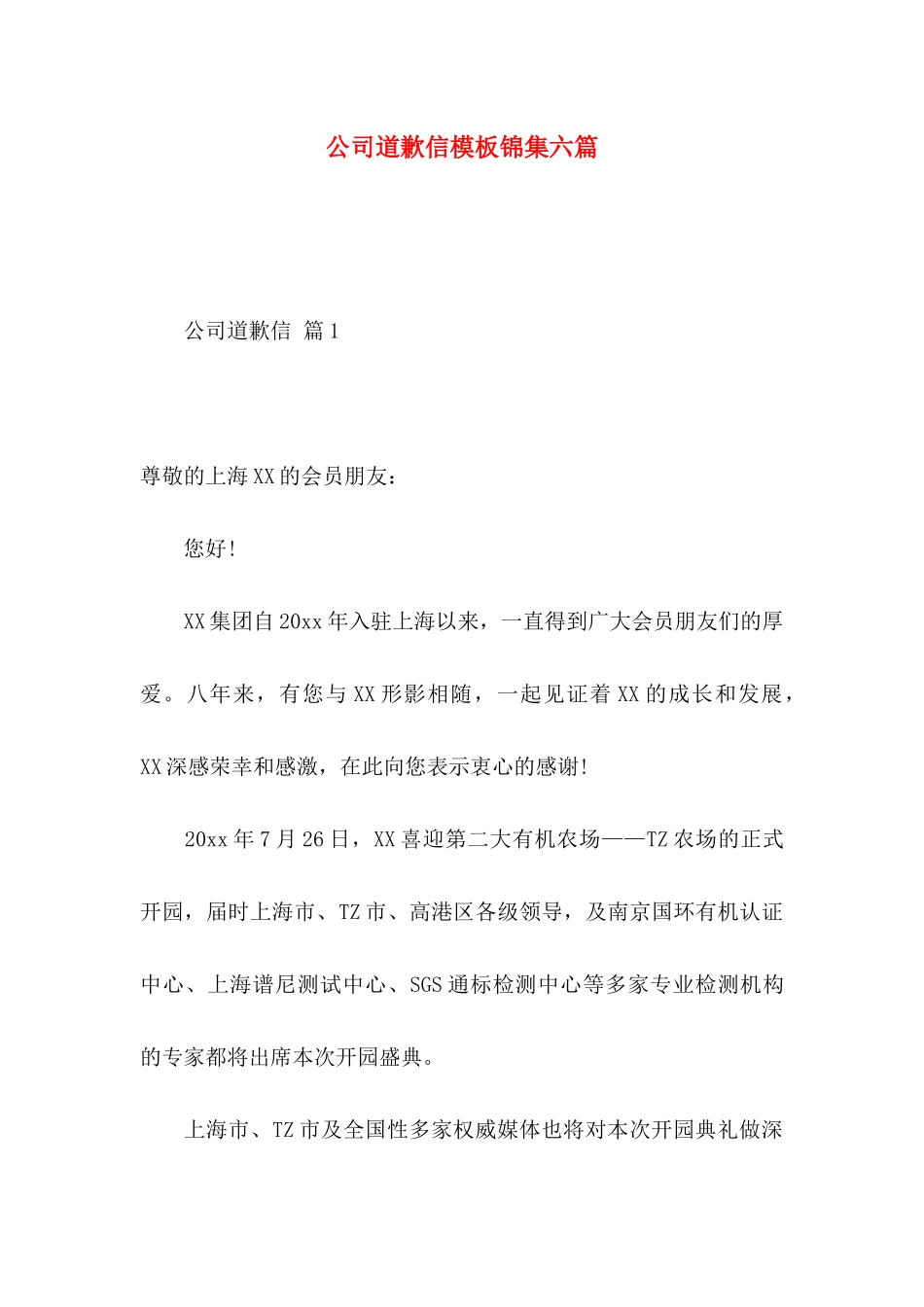 公司道歉信模板锦集六篇

公司道歉信 篇1

尊敬的上海XX的会员朋友：

您好!

XX集团自20xx年入驻上海以来，一直得到广大会员朋友们的厚爱。八年来，有您与XX形影相随，一起见证着XX的成长和发展，XX深感荣幸和感激，在此向您表示衷心的感谢!

20xx年7月26日，XX喜迎第二大有机农场——TZ农场的正式开园，届时上海市、TZ市、高港区各级领导，及南京国环有机认证中心、上海谱尼测试中心、SGS通标检测中心等多家专业检测机构的专家都将出席本次开园盛典。

上海市、TZ市及全国性多家权威媒体也将对本次开园典礼做深